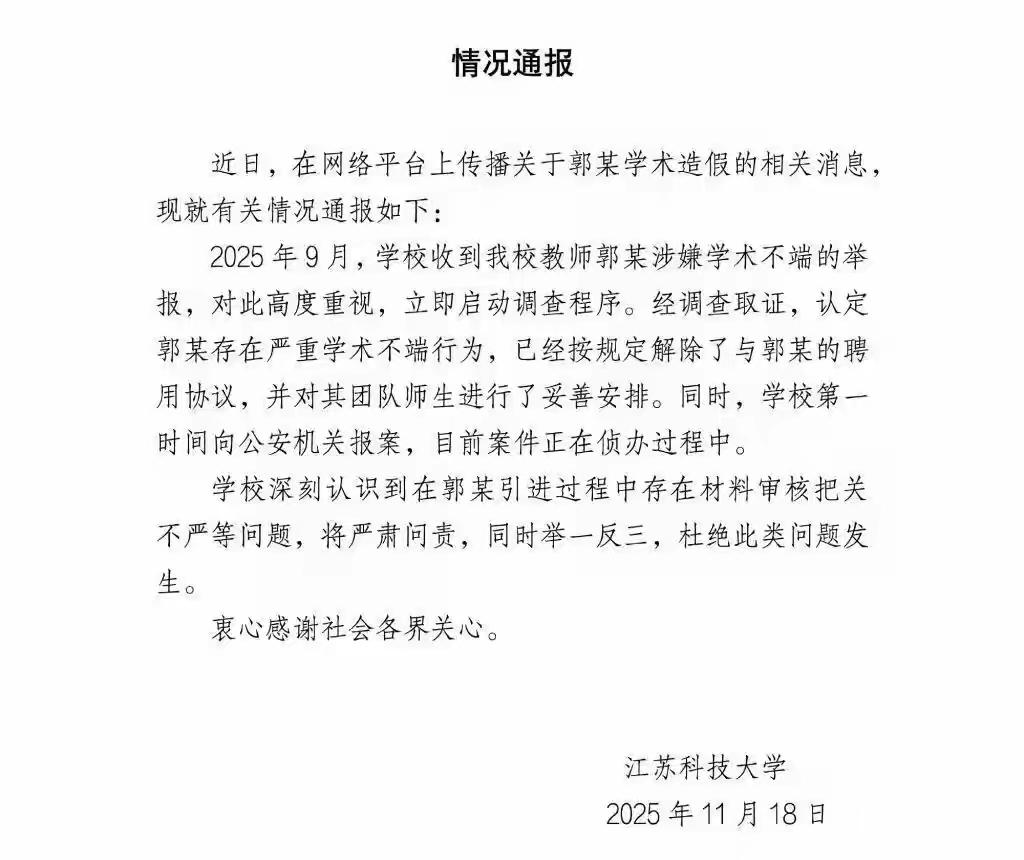 情况通报

近日，在网络平台上传播关于郭某学术造假的相关消息，现就有关情况通报如下：

2025 年 9 月，学校收到我校教师郭某涉嫌学术不端的举报，对此高度重视，立即启动调查程序。经调查取证，认定郭某存在严重学术不端行为，已经按规定解除了与郭某的聘用协议，并对其团队师生进行了妥善安排。同时，学校第一时间向公安机关报案，目前案件正在侦办过程中。

学校深刻认识到在郭某引进过程中存在材料审核把关不严等问题，将严肃问责，同时举一反三，杜绝此类问题发生。

衷心感谢社会各界关心。

江苏科技大学

2025 年 11 月 18 日